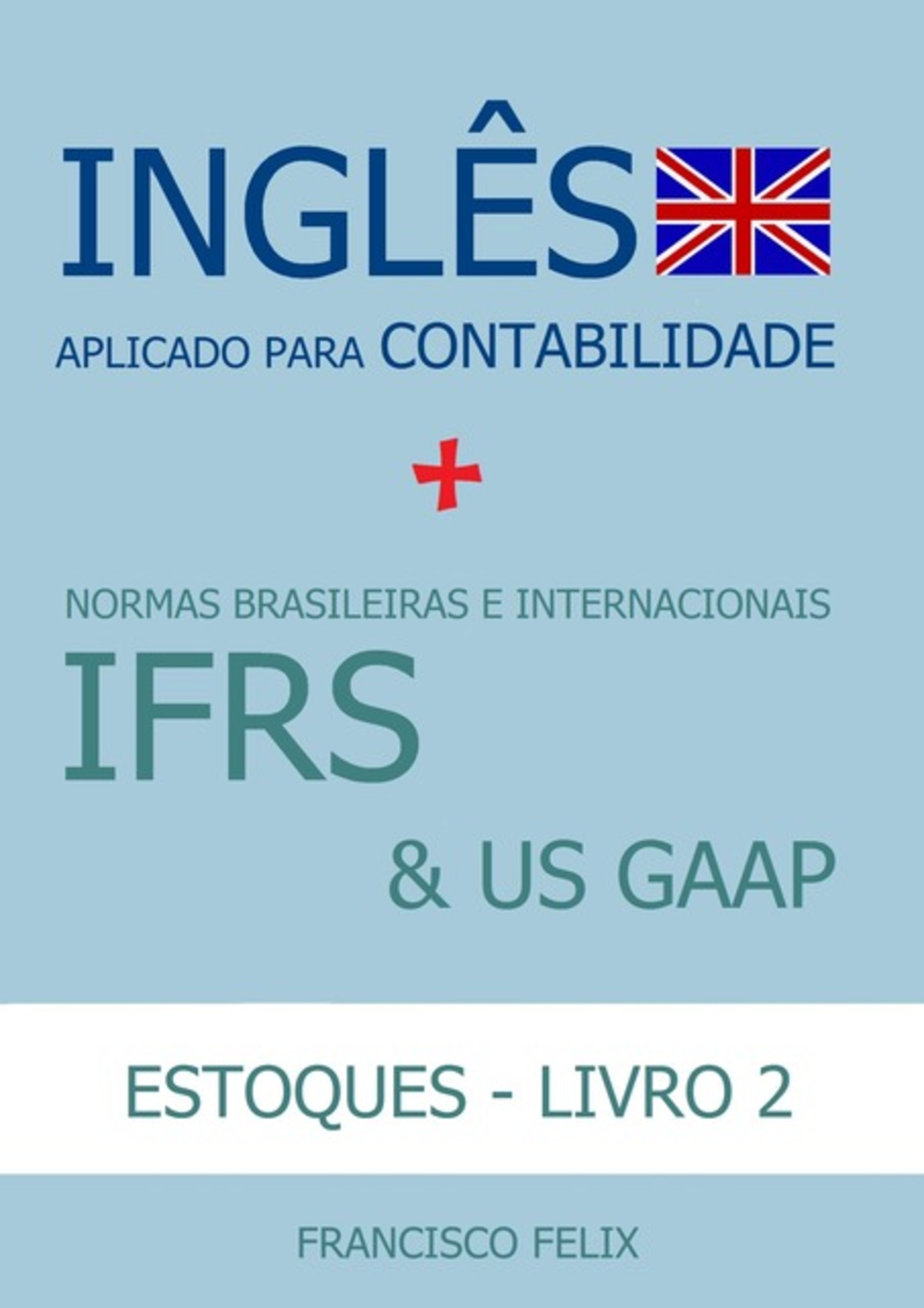 INGLÊS

APLICADO PARA CONTABILIDADE

+

NORMAS BRASILEIRAS E INTERNACIONAIS

IFRS

& US GAAP

ESTOQUES - LIVRO 2

FRANCISCO FELIX